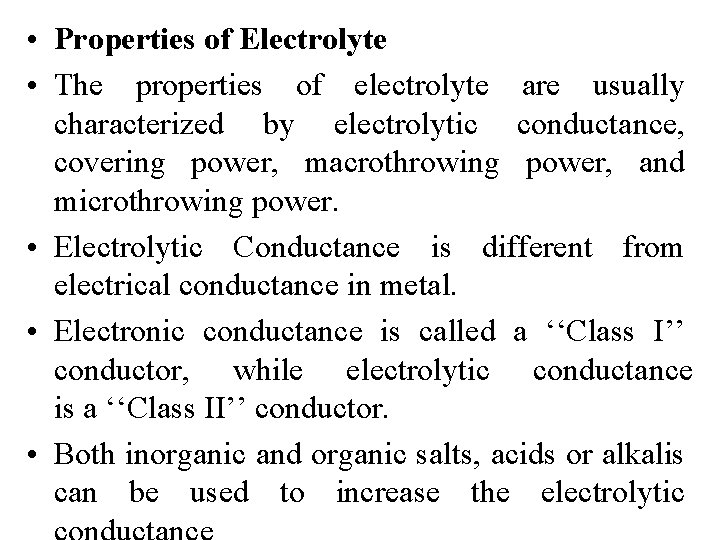 • **Properties of Electrolyte**

• The properties of electrolyte are usually characterized by electrolytic conductance, covering power, macrothrowing power, and microthrowing power.

• Electrolytic Conductance is different from electrical conductance in metal.

• Electronic conductance is called a ‘‘Class I’’ conductor, while electrolytic conductance is a ‘‘Class II’’ conductor.

• Both inorganic and organic salts, acids or alkalis can be used to increase the electrolytic conductance